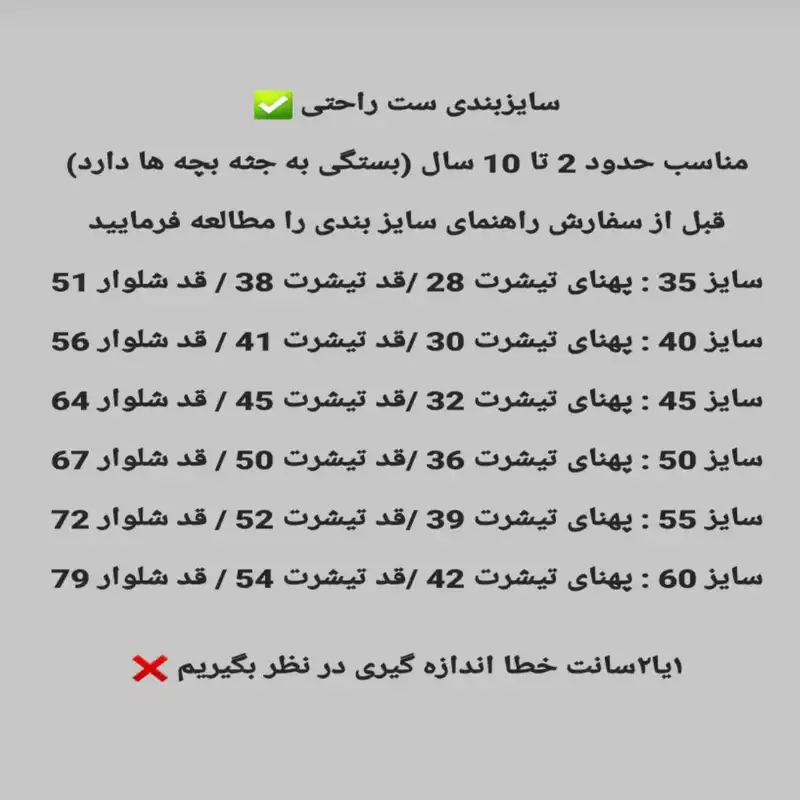 سایزبندی ست راحتی ✅

مناسب حدود 2 تا 10 سال (بستگی به جثه بچه ها دارد)

قبل از سفارش راهنمای سایز بندی را مطالعه فرمایید

سایز 35 : پهنای تیشرت 28 /قد تیشرت 38 / قد شلوار 51

سایز 40 : پهنای تیشرت 30 /قد تیشرت 41 / قد شلوار 56

سایز 45 : پهنای تیشرت 32 /قد تیشرت 45 / قد شلوار 64

سایز 50 : پهنای تیشرت 36 /قد تیشرت 50 / قد شلوار 67

سایز 55 : پهنای تیشرت 39 /قد تیشرت 52 / قد شلوار 72

سایز 60 : پهنای تیشرت 42 /قد تیشرت 54 / قد شلوار 79

۱یا۲سانت خطا اندازه گیری در نظر بگیریم ❌